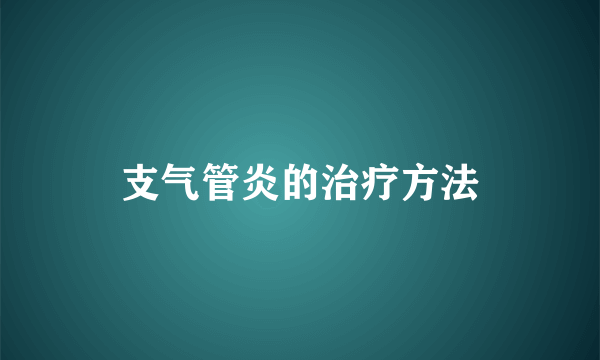 支气管炎的治疗方法